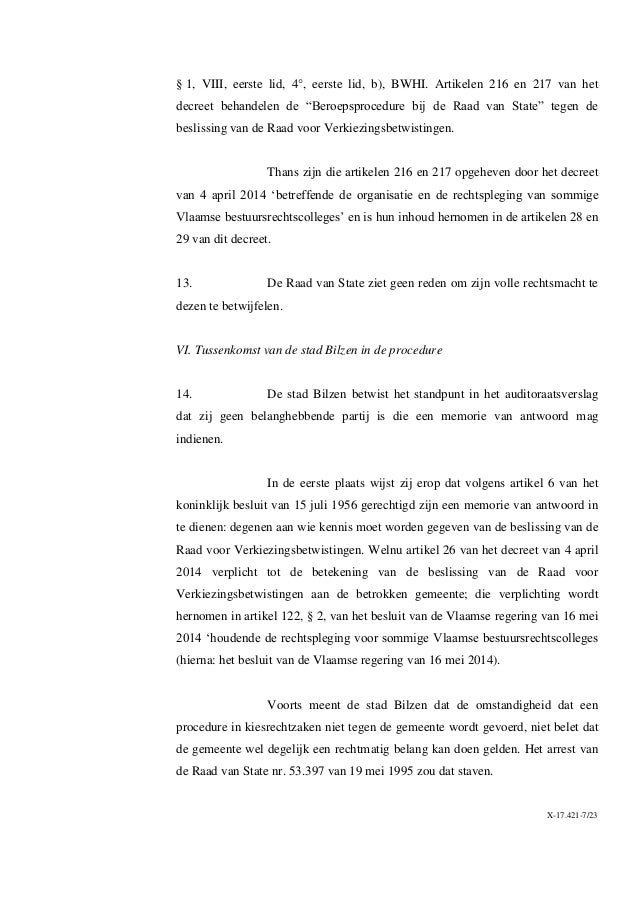 § 1, VIII, eerste lid, 4°, eerste lid, b), BWHI. Artikelen 216 en 217 van het decreet behandelen de “Beroepsprocedure bij de Raad van State” tegen de beslissing van de Raad voor Verkiezingsbetwistingen.

Thans zijn die artikelen 216 en 217 opgeheven door het decreet van 4 april 2014 ‘betreffende de organisatie en de rechtspleging van sommige Vlaamse bestuursrechtscolleges’ en is hun inhoud hernomen in de artikelen 28 en 29 van dit decreet.

13. De Raad van State ziet geen reden om zijn volle rechtsmacht te dezen te betwijfelen.

VI. Tussenkomst van de stad Bilzen in de procedure

14. De stad Bilzen betwist het standpunt in het auditoraatsverslag dat zij geen belanghebbende partij is die een memorie van antwoord mag indienen.

In de eerste plaats wijst zij erop dat volgens artikel 6 van het koninklijk besluit van 15 juli 1956 gerechtigd zijn een memorie van antwoord in te dienen: degenen aan wie kennis moet worden gegeven van de beslissing van de Raad voor Verkiezingsbetwistingen. Welnu artikel 26 van het decreet van 4 april 2014 verplicht tot de betekening van de beslissing van de Raad voor Verkiezingsbetwistingen aan de betrokken gemeente; die verplichting wordt hernomen in artikel 122, § 2, van het besluit van de Vlaamse regering van 16 mei 2014 ‘houdende de rechtspleging voor sommige Vlaamse bestuursrechtscolleges (hierna: het besluit van de Vlaamse regering van 16 mei 2014).

Voorts meent de stad Bilzen dat de omstandigheid dat een procedure in kiesrechtzaken niet tegen de gemeente wordt gevoerd, niet belet dat de gemeente wel degelijk een rechtmatig belang kan doen gelden. Het arrest van de Raad van State nr. 53.397 van 19 mei 1995 zou dat staven.

X-17.421-7/23